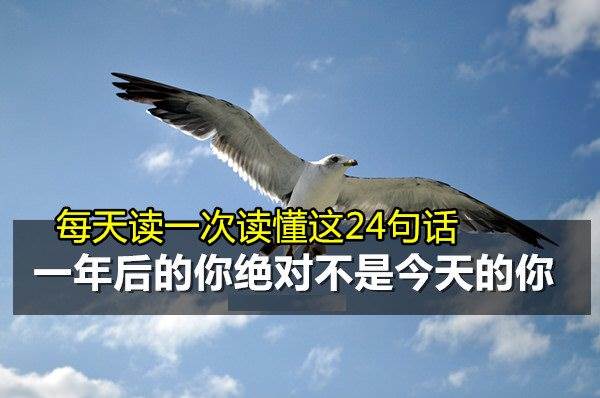 每天读一次读懂这24句话
一年后的你绝对不是今天的你